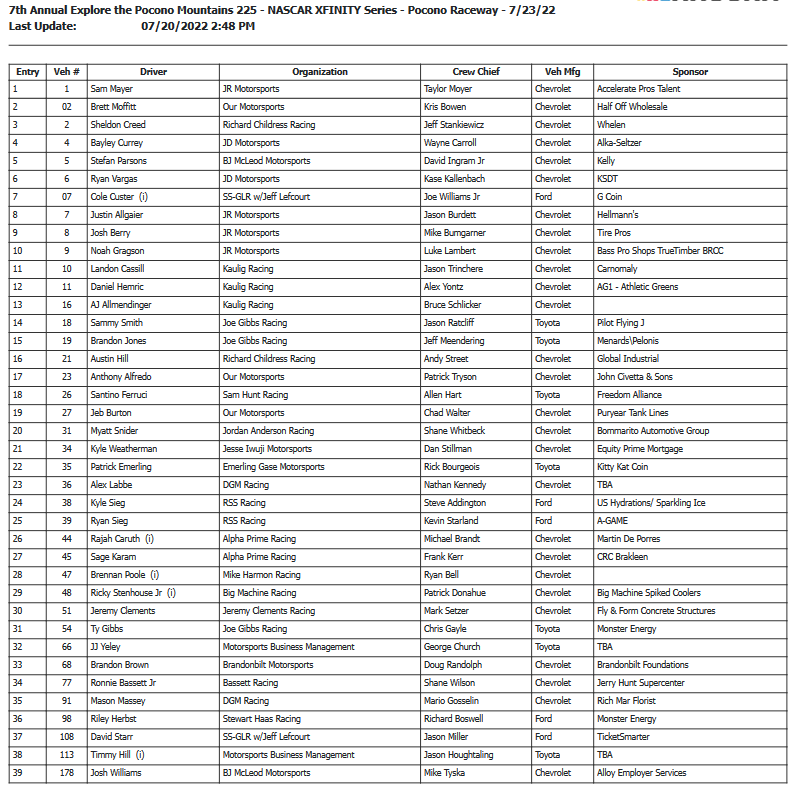 7th Annual Explore the Pocono Mountains 225 - NASCAR XFINITY Series - Pocono Raceway - 7/23/22
Last Update: 07/20/2022 2:48 PM

| Entry | Veh # | Driver | Organization | Crew Chief | Veh Mfg | Sponsor |
|---|---|---|---|---|---|---|
| 1 | 1 | Sam Mayer | JR Motorsports | Taylor Moyer | Chevrolet | Accelerate Pros Talent |
| 2 | 02 | Brett Moffitt | Our Motorsports | Kris Bowen | Chevrolet | Half Off Wholesale |
| 3 | 2 | Sheldon Creed | Richard Childress Racing | Jeff Stankiewicz | Chevrolet | Whelen |
| 4 | 4 | Bayley Currey | JD Motorsports | Wayne Carroll | Chevrolet | Alka-Seltzer |
| 5 | 5 | Stefan Parsons | BJ McLeod Motorsports | David Ingram Jr | Chevrolet | Kelly |
| 6 | 6 | Ryan Vargas | JD Motorsports | Kase Kallenbach | Chevrolet | KSDT |
| 7 | 07 | Cole Custer (i) | SS-GLR w/Jeff Lefcourt | Joe Williams Jr | Ford | G Coin |
| 8 | 7 | Justin Allgaier | JR Motorsports | Jason Burdett | Chevrolet | Hellmann's |
| 9 | 8 | Josh Berry | JR Motorsports | Mike Bumgarner | Chevrolet | Tire Pros |
| 10 | 9 | Noah Gragson | JR Motorsports | Luke Lambert | Chevrolet | Bass Pro Shops TrueTimber BRCC |
| 11 | 10 | Landon Cassill | Kaulig Racing | Jason Trinchere | Chevrolet | Carnomaly |
| 12 | 11 | Daniel Hemric | Kaulig Racing | Alex Yontz | Chevrolet | AG1 - Athletic Greens |
| 13 | 16 | AJ Allmendinger | Kaulig Racing | Bruce Schlicker | Chevrolet | |
| 14 | 18 | Sammy Smith | Joe Gibbs Racing | Jason Ratcliff | Toyota | Pilot Flying J |
| 15 | 19 | Brandon Jones | Joe Gibbs Racing | Jeff Meendering | Toyota | Menards\Pelonis |
| 16 | 21 | Austin Hill | Richard Childress Racing | Andy Street | Chevrolet | Global Industrial |
| 17 | 23 | Anthony Alfredo | Our Motorsports | Patrick Tryson | Chevrolet | John Civetta & Sons |
| 18 | 26 | Santino Ferrucci | Sam Hunt Racing | Allen Hart | Toyota | Freedom Alliance |
| 19 | 27 | Jeb Burton | Our Motorsports | Chad Walter | Chevrolet | Puryear Tank Lines |
| 20 | 31 | Myatt Snider | Jordan Anderson Racing | Shane Whitbeck | Chevrolet | Bommarito Automotive Group |
| 21 | 34 | Kyle Weatherman | Jesse Iwuji Motorsports | Dan Stillman | Chevrolet | Equity Prime Mortgage |
| 22 | 35 | Patrick Emerling | Emerling Gase Motorsports | Rick Bourgeois | Toyota | Kitty Kat Coin |
| 23 | 36 | Alex Labbe | DGM Racing | Nathan Kennedy | Chevrolet | TBA |
| 24 | 38 | Kyle Sieg | RSS Racing | Steve Addington | Ford | US Hydrations/ Sparkling Ice |
| 25 | 39 | Ryan Sieg | RSS Racing | Kevin Starland | Ford | A-GAME |
| 26 | 44 | Rajah Caruth (i) | Alpha Prime Racing | Michael Brandt | Chevrolet | Martin De Porres |
| 27 | 45 | Sage Karam | Alpha Prime Racing | Frank Kerr | Chevrolet | CRC Brakleen |
| 28 | 47 | Brennan Poole (i) | Mike Harmon Racing | Ryan Bell | Chevrolet | |
| 29 | 48 | Ricky Stenhouse Jr (i) | Big Machine Racing | Patrick Donahue | Chevrolet | Big Machine Spiked Coolers |
| 30 | 51 | Jeremy Clements | Jeremy Clements Racing | Mark Setzer | Chevrolet | Fly & Form Concrete Structures |
| 31 | 54 | Ty Gibbs | Joe Gibbs Racing | Chris Gayle | Toyota | Monster Energy |
| 32 | 66 | JJ Yeley | Motorsports Business Management | George Church | Toyota | TBA |
| 33 | 68 | Brandon Brown | Brandonbilt Motorsports | Doug Randolph | Chevrolet | Brandonbilt Foundations |
| 34 | 77 | Ronnie Bassett Jr | Bassett Racing | Shane Wilson | Chevrolet | Jerry Hunt Supercenter |
| 35 | 91 | Mason Massey | DGM Racing | Mario Gosselin | Chevrolet | Rich Mar Florist |
| 36 | 98 | Riley Herbst | Stewart Haas Racing | Richard Boswell | Ford | Monster Energy |
| 37 | 108 | David Starr | SS-GLR w/Jeff Lefcourt | Jason Miller | Ford | TicketSmarter |
| 38 | 113 | Timmy Hill (i) | Motorsports Business Management | Jason Houghtaling | Toyota | TBA |
| 39 | 178 | Josh Williams | BJ McLeod Motorsports | Mike Tyska | Chevrolet | Alloy Employer Services |